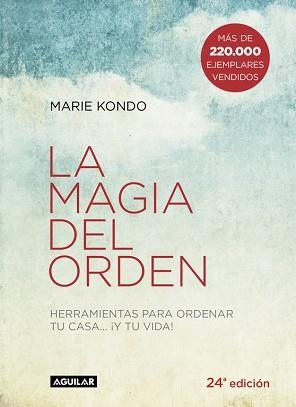 MÁS DE
220.000
EJEMPLARES
VENDIDOS

MARIE KONDO

LA MAGIA DEL ORDEN

HERRAMIENTAS PARA ORDENAR TU CASA... ¡Y TU VIDA!

AGUILAR

24ª edición